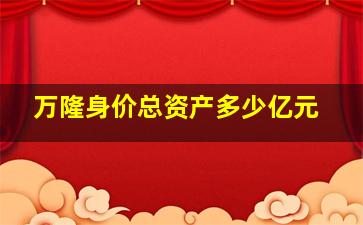 万隆身价总资产多少亿元